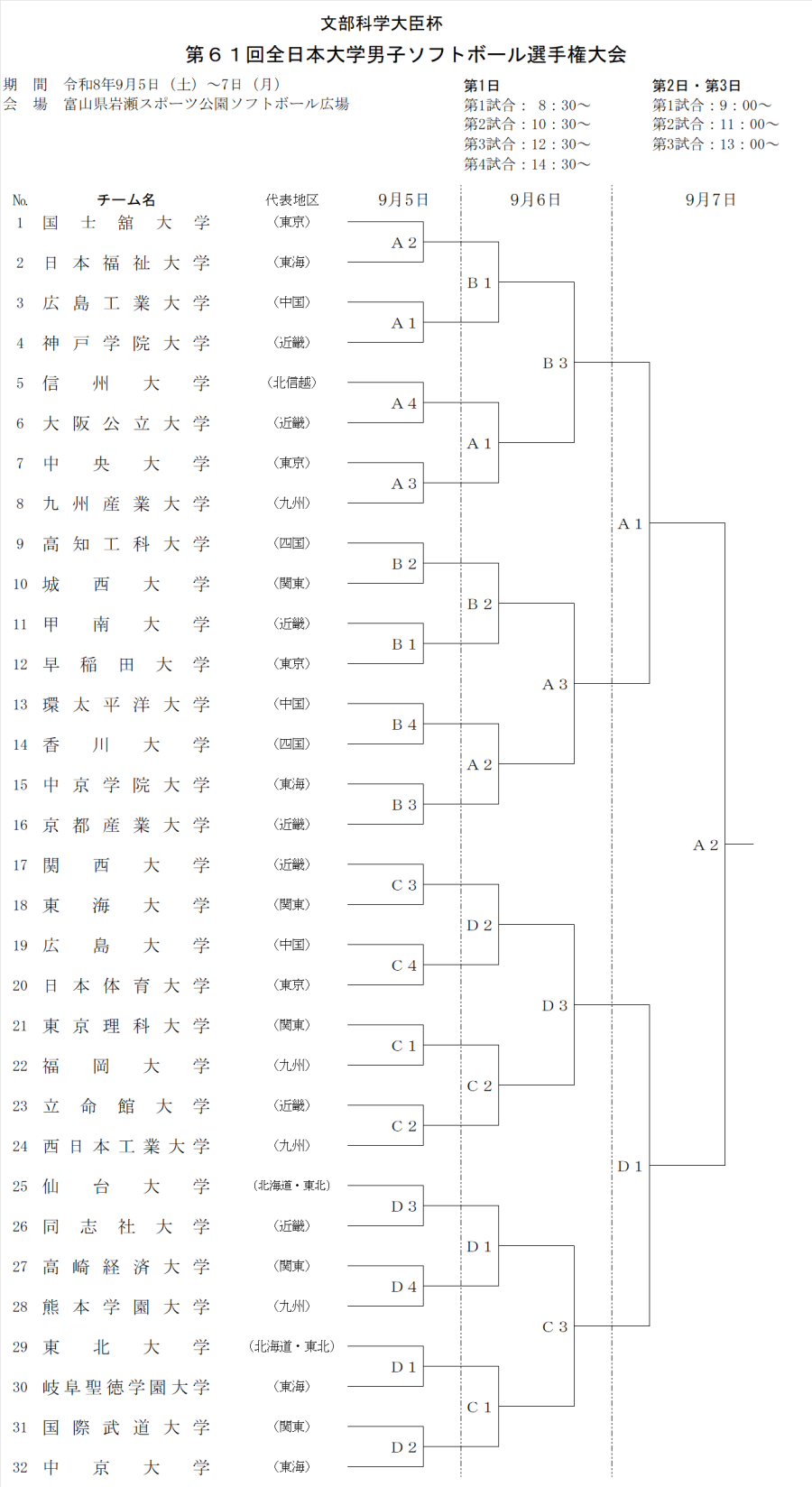 文部科学大臣杯
第６１回全日本大学男子ソフトボール選手権大会

期　間　令和8年9月5日（土）～7日（月）
会　場　富山県岩瀬スポーツ公園ソフトボール広場

第1日
第1試合：　8：30～
第2試合：10：30～
第3試合：12：30～
第4試合：14：30～

第2日・第3日
第1試合：9：00～
第2試合：11：00～
第3試合：13：00～

| No. | チーム名 | 代表地区 |
|---|---|---|
| 1 | 国士舘大学 | （東京） |
| 2 | 日本福祉大学 | （東海） |
| 3 | 広島工業大学 | （中国） |
| 4 | 神戸学院大学 | （近畿） |
| 5 | 信州大学 | （北信越） |
| 6 | 大阪公立大学 | （近畿） |
| 7 | 中央大学 | （東京） |
| 8 | 九州産業大学 | （九州） |
| 9 | 高知工科大学 | （四国） |
| 10 | 城西大学 | （関東） |
| 11 | 甲南大学 | （近畿） |
| 12 | 早稲田大学 | （東京） |
| 13 | 環太平洋大学 | （中国） |
| 14 | 香川大学 | （四国） |
| 15 | 中京学院大学 | （東海） |
| 16 | 京都産業大学 | （近畿） |
| 17 | 関西大学 | （近畿） |
| 18 | 東海大学 | （関東） |
| 19 | 広島大学 | （中国） |
| 20 | 日本体育大学 | （東京） |
| 21 | 東京理科大学 | （関東） |
| 22 | 福岡大学 | （九州） |
| 23 | 立命館大学 | （近畿） |
| 24 | 西日本工業大学 | （九州） |
| 25 | 仙台大学 | （北海道・東北） |
| 26 | 同志社大学 | （近畿） |
| 27 | 高崎経済大学 | （関東） |
| 28 | 熊本学園大学 | （九州） |
| 29 | 東北大学 | （北海道・東北） |
| 30 | 岐阜聖徳学園大学 | （東海） |
| 31 | 国際武道大学 | （関東） |
| 32 | 中京大学 | （東海） |

9月5日
A 2
A 1
A 4
A 3
B 2
B 1
B 4
B 3
C 3
C 4
C 1
C 2
D 3
D 4
D 1
D 2

9月6日
B 1
A 1
B 2
A 2
D 2
C 2
D 1
C 1
B 3
A 3
D 3
C 3

9月7日
A 1
D 1
A 2